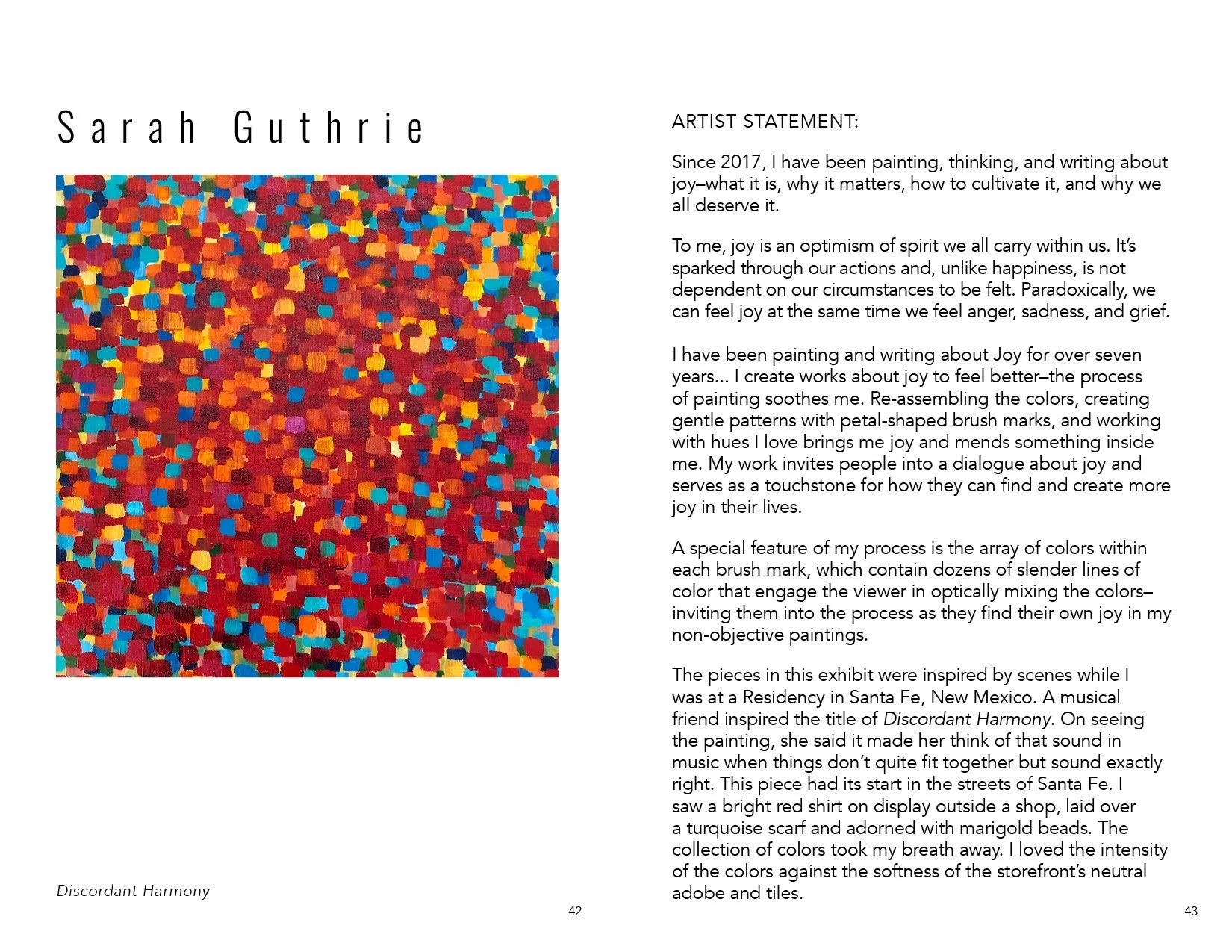 Sarah Guthrie

Discordant Harmony

42

ARTIST STATEMENT:

Since 2017, I have been painting, thinking, and writing about joy–what it is, why it matters, how to cultivate it, and why we all deserve it.

To me, joy is an optimism of spirit we all carry within us. It's sparked through our actions and, unlike happiness, is not dependent on our circumstances to be felt. Paradoxically, we can feel joy at the same time we feel anger, sadness, and grief.

I have been painting and writing about Joy for over seven years... I create works about joy to feel better–the process of painting soothes me. Re-assembling the colors, creating gentle patterns with petal-shaped brush marks, and working with hues I love brings me joy and mends something inside me. My work invites people into a dialogue about joy and serves as a touchstone for how they can find and create more joy in their lives.

A special feature of my process is the array of colors within each brush mark, which contain dozens of slender lines of color that engage the viewer in optically mixing the colors–inviting them into the process as they find their own joy in my non-objective paintings.

The pieces in this exhibit were inspired by scenes while I was at a Residency in Santa Fe, New Mexico. A musical friend inspired the title of Discordant Harmony. On seeing the painting, she said it made her think of that sound in music when things don't quite fit together but sound exactly right. This piece had its start in the streets of Santa Fe. I saw a bright red shirt on display outside a shop, laid over a turquoise scarf and adorned with marigold beads. The collection of colors took my breath away. I loved the intensity of the colors against the softness of the storefront's neutral adobe and tiles.

43